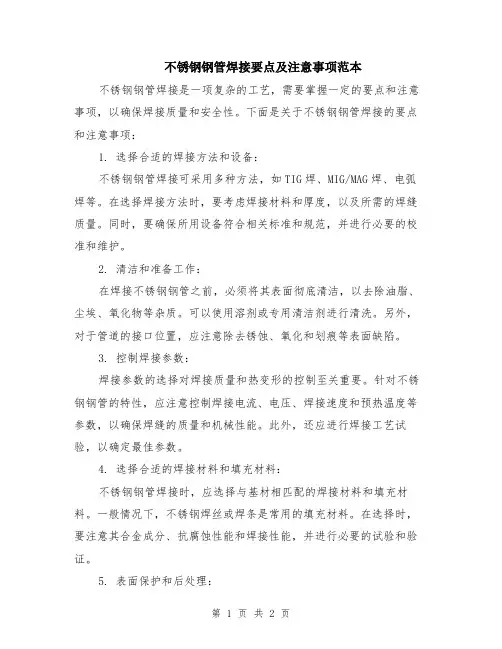 不锈钢钢管焊接要点及注意事项范本

不锈钢钢管焊接是一项复杂的工艺，需要掌握一定的要点和注意事项，以确保焊接质量和安全性。下面是关于不锈钢钢管焊接的要点和注意事项：

1. 选择合适的焊接方法和设备：

不锈钢钢管焊接可采用多种方法，如TIG焊、MIG/MAG焊、电弧焊等。在选择焊接方法时，要考虑焊接材料和厚度，以及所需的焊缝质量。同时，要确保所用设备符合相关标准和规范，并进行必要的校准和维护。

2. 清洁和准备工作：

在焊接不锈钢钢管之前，必须将其表面彻底清洁，以去除油脂、尘埃、氧化物等杂质。可以使用溶剂或专用清洁剂进行清洗。另外，对于管道的接口位置，应注意除去锈蚀、氧化和划痕等表面缺陷。

3. 控制焊接参数：

焊接参数的选择对焊接质量和热变形的控制至关重要。针对不锈钢钢管的特性，应注意控制焊接电流、电压、焊接速度和预热温度等参数，以确保焊缝的质量和机械性能。此外，还应进行焊接工艺试验，以确定最佳参数。

4. 选择合适的焊接材料和填充材料：

不锈钢钢管焊接时，应选择与基材相匹配的焊接材料和填充材料。一般情况下，不锈钢焊丝或焊条是常用的填充材料。在选择时，要注意其合金成分、抗腐蚀性能和焊接性能，并进行必要的试验和验证。

5. 表面保护和后处理：

第 1 页 共 2 页